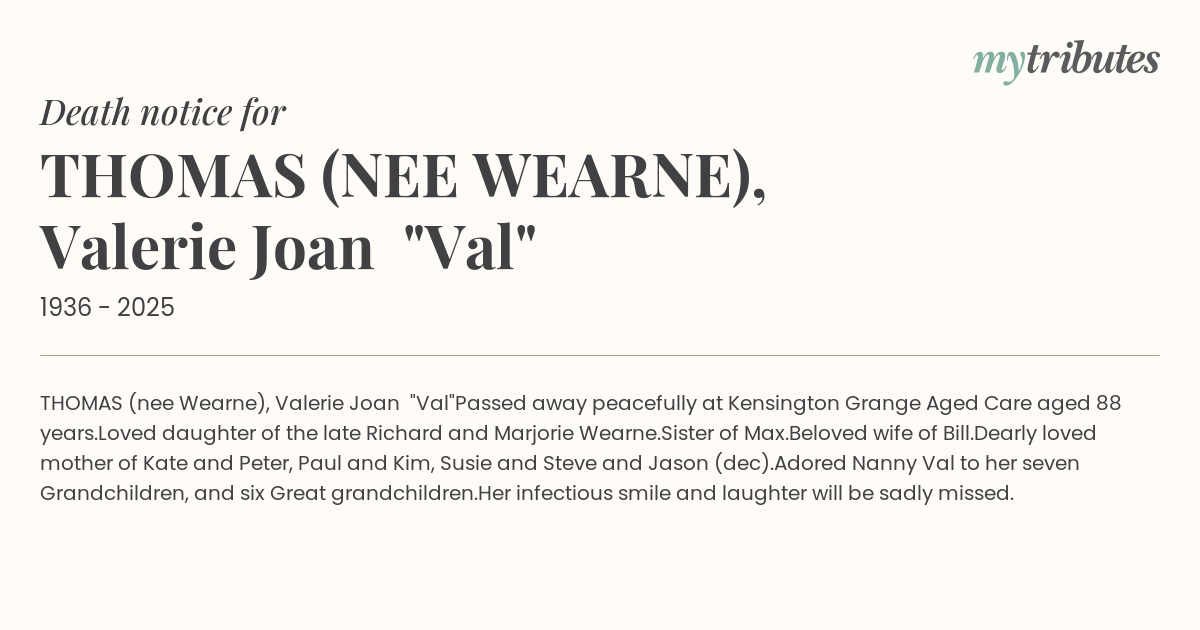 mytributes

Death notice for

THOMAS (NEE WEARNE), Valerie Joan "Val"

1936 - 2025

THOMAS (nee Wearne), Valerie Joan "Val"Passed away peacefully at Kensington Grange Aged Care aged 88 years.Loved daughter of the late Richard and Marjorie Wearne.Sister of Max.Beloved wife of Bill.Dearly loved mother of Kate and Peter, Paul and Kim, Susie and Steve and Jason (dec).Adored Nanny Val to her seven Grandchildren, and six Great grandchildren.Her infectious smile and laughter will be sadly missed.